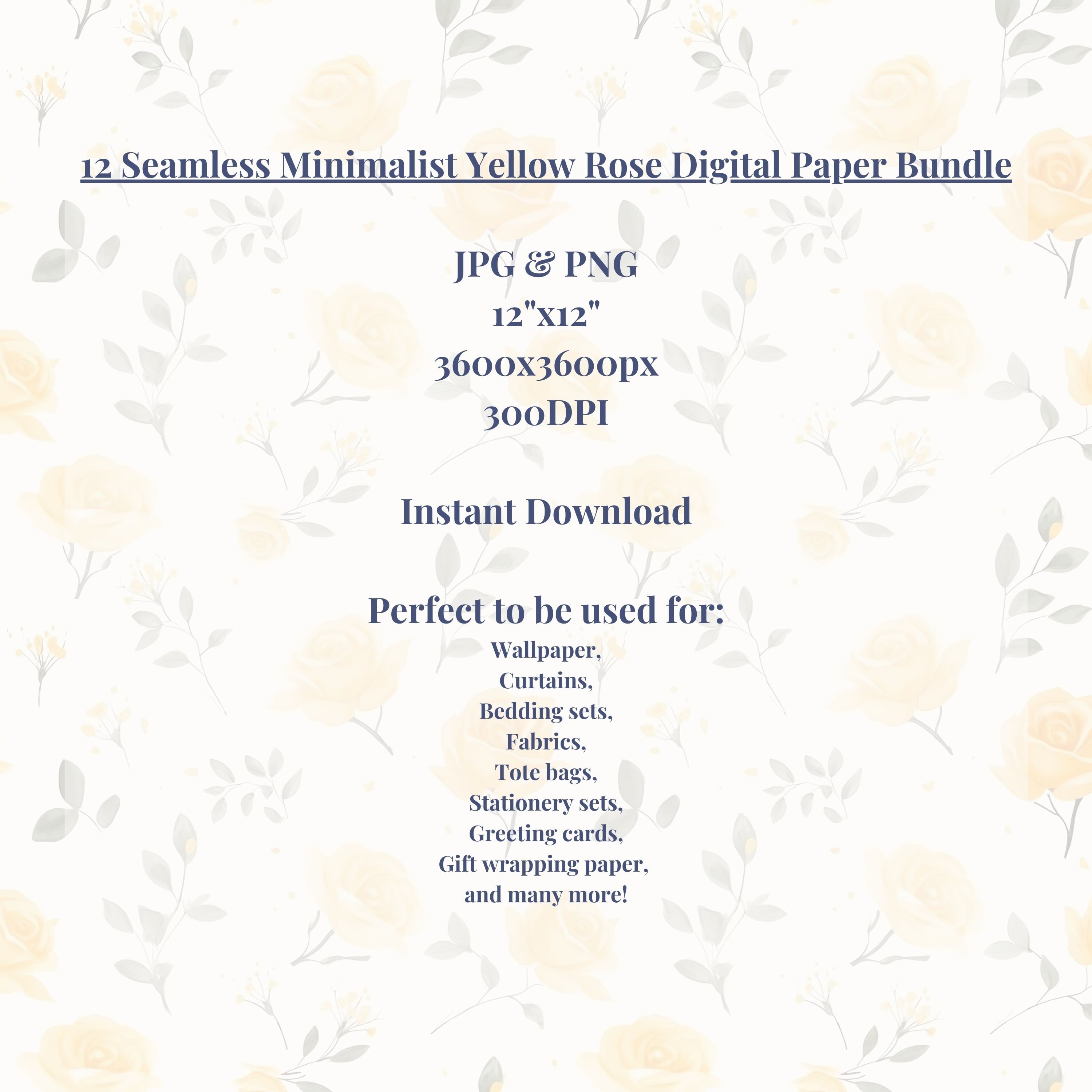 12 Seamless Minimalist Yellow Rose Digital Paper Bundle

JPG & PNG
12"x12"
3600x3600px
300DPI

Instant Download

Perfect to be used for:
Wallpaper,
Curtains,
Bedding sets,
Fabrics,
Tote bags,
Stationery sets,
Greeting cards,
Gift wrapping paper,
and many more!